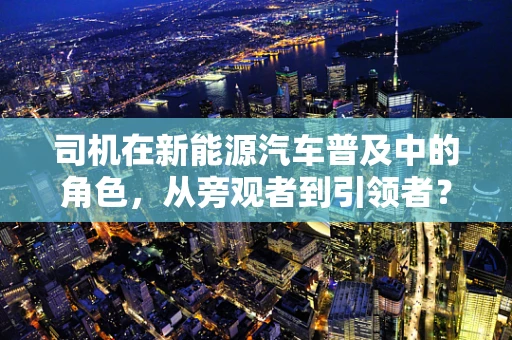 司机在新能源汽车普及中的角色，从旁观者到引领者？